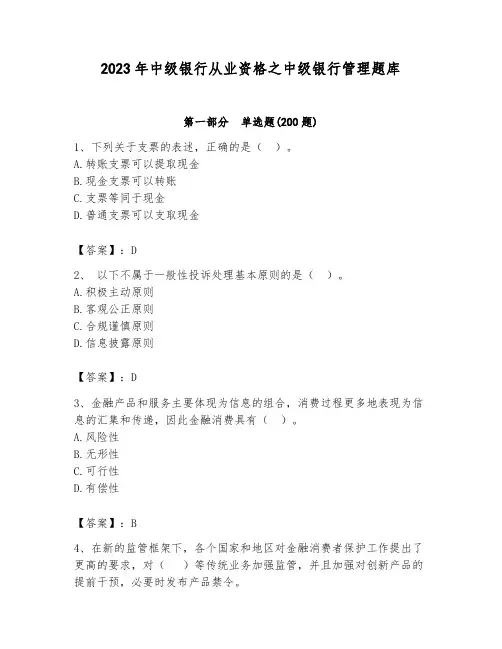 2023 年中级银行从业资格之中级银行管理题库

第一部分　单选题(200 题)

1、下列关于支票的表述，正确的是（　）。
A. 转账支票可以提取现金
B. 现金支票可以转账
C. 支票等同于现金
D. 普通支票可以支取现金

【答案】：D

2、 以下不属于一般性投诉处理基本原则的是（　）。
A. 积极主动原则
B. 客观公正原则
C. 合规谨慎原则
D. 信息披露原则

【答案】：D

3、金融产品和服务主要体现为信息的组合，消费过程更多地表现为信息的汇集和传递，因此金融消费具有（　）。
A. 风险性
B. 无形性
C. 可行性
D. 有偿性

【答案】：B

4、在新的监管框架下，各个国家和地区对金融消费者保护工作提出了更高的要求，对（　）等传统业务加强监管，并且加强对创新产品的提前干预，必要时发布产品禁令。